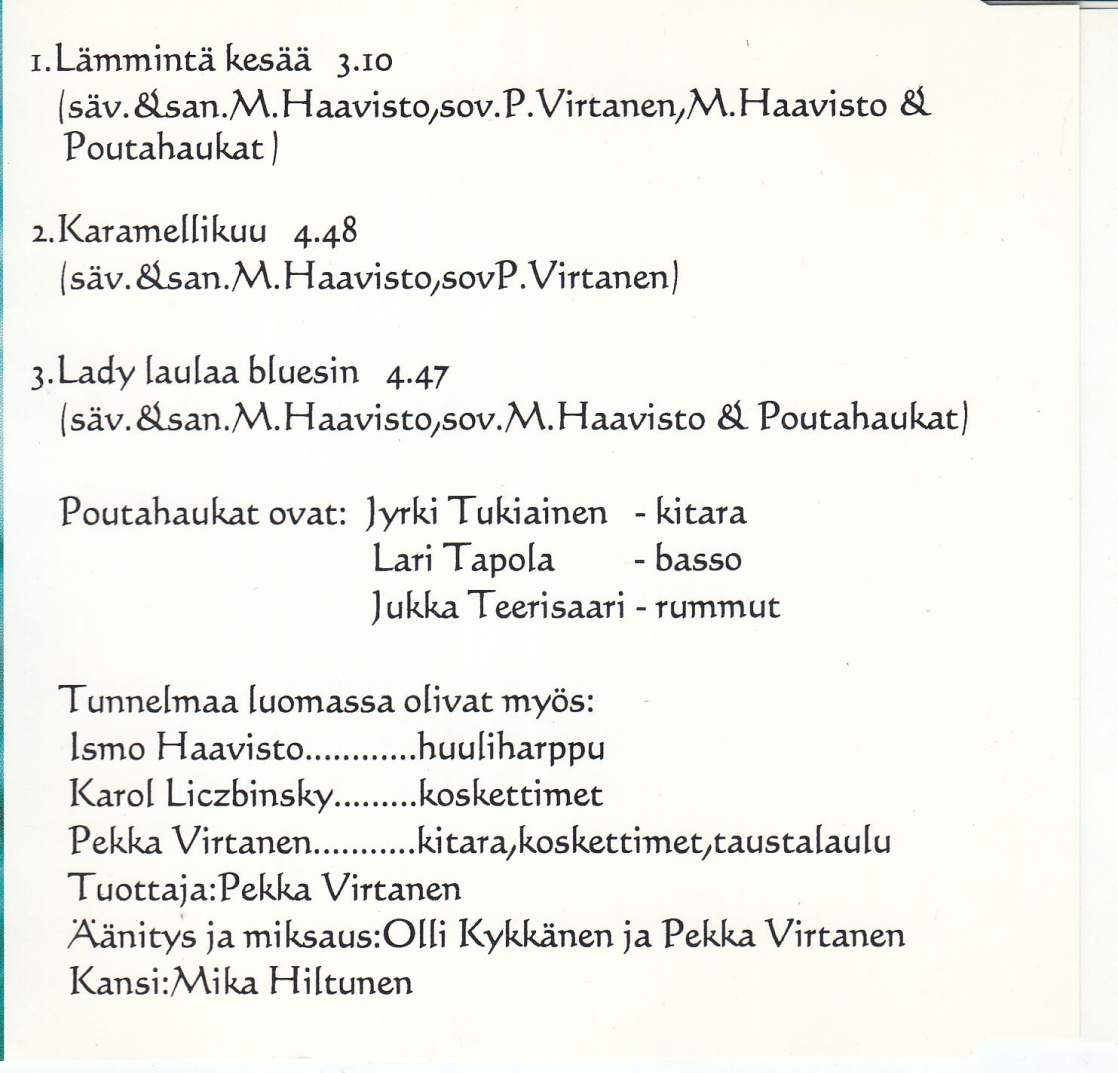 1.Lämmintä kesää 3.10
(säv.&san.M.Haavisto,sov.P.Virtanen,M.Haavisto & Poutahaukat)

2.Karamellikuu 4.48
(säv.&san.M.Haavisto,sovP.Virtanen)

3.Lady laulaa bluesin 4.47
(säv.&san.M.Haavisto,sov.M.Haavisto & Poutahaukat)

Poutahaukat ovat: Jyrki Tukiainen - kitara
Lari Tapola - basso
Jukka Teerisaari - rummut

Tunnelmaa luomassa olivat myös:
Ismo Haavisto............huuliharppu
Karol Liczbinsky.........koskettimet
Pekka Virtanen...........kitara,koskettimet,taustalaulu
Tuottaja:Pekka Virtanen
Äänitys ja miksaus:Olli Kykkänen ja Pekka Virtanen
Kansi:Mika Hiltunen